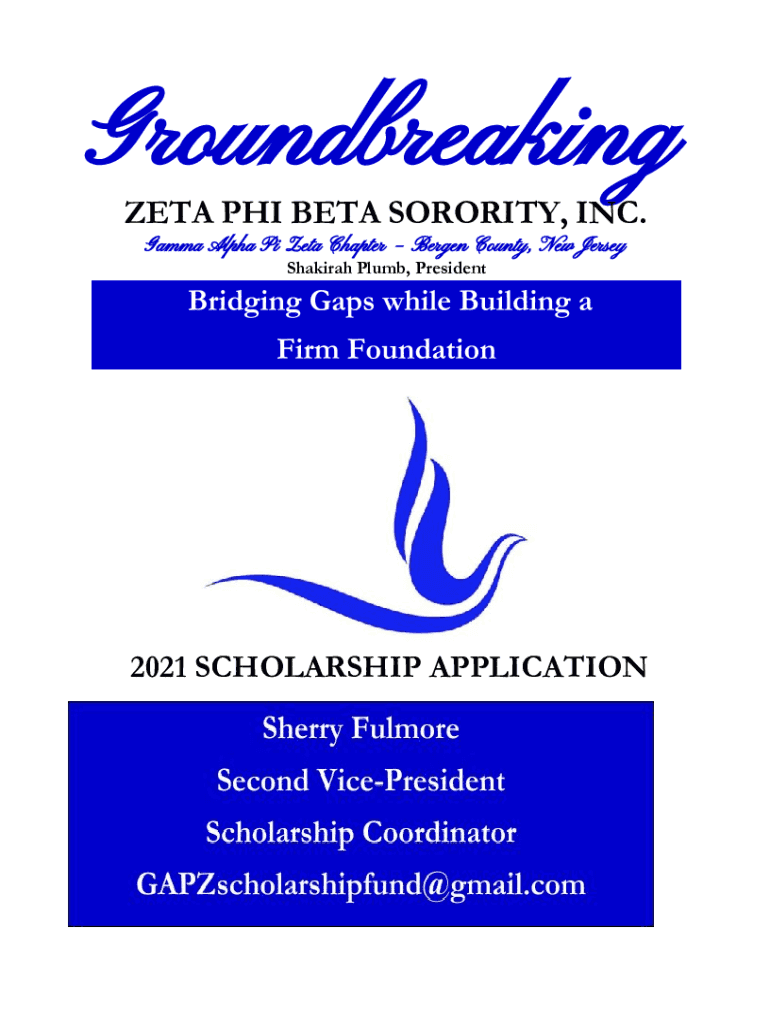 Groundbreaking

ZETA PHI BETA SORORITY, INC.

Gamma Alpha Pi Zeta Chapter – Bergen County, New Jersey

Shakirah Plumb, President

Bridging Gaps while Building a Firm Foundation

2021 SCHOLARSHIP APPLICATION

Sherry Fulmore

Second Vice-President

Scholarship Coordinator

GAPZscholarshipfund@gmail.com